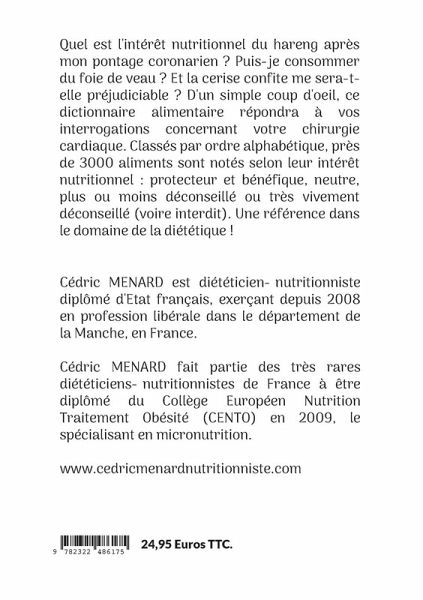 Quel est l'intérêt nutritionnel du hareng après mon pontage coronarien ? Puis-je consommer du foie de veau ? Et la cerise confite me sera-t-elle préjudiciable ? D'un simple coup d'oeil, ce dictionnaire alimentaire répondra à vos interrogations concernant votre chirurgie cardiaque. Classés par ordre alphabétique, près de 3000 aliments sont notés selon leur intérêt nutritionnel : protecteur et bénéfique, neutre, plus ou moins déconseillé ou très vivement déconseillé (voire interdit). Une référence dans le domaine de la diététique !

Cédric MENARD est diététicien- nutritionniste diplômé d'Etat français, exerçant depuis 2008 en profession libérale dans le département de la Manche, en France.

Cédric MENARD fait partie des très rares diététiciens- nutritionnistes de France à être diplômé du Collège Européen Nutrition Traitement Obésité (CENTO) en 2009, le spécialisant en micronutrition.

www.cedricmenardnutritionniste.com

9 782322 486175

24,95 Euros TTC.